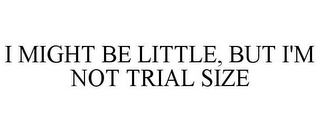 I MIGHT BE LITTLE, BUT I'M NOT TRIAL SIZE